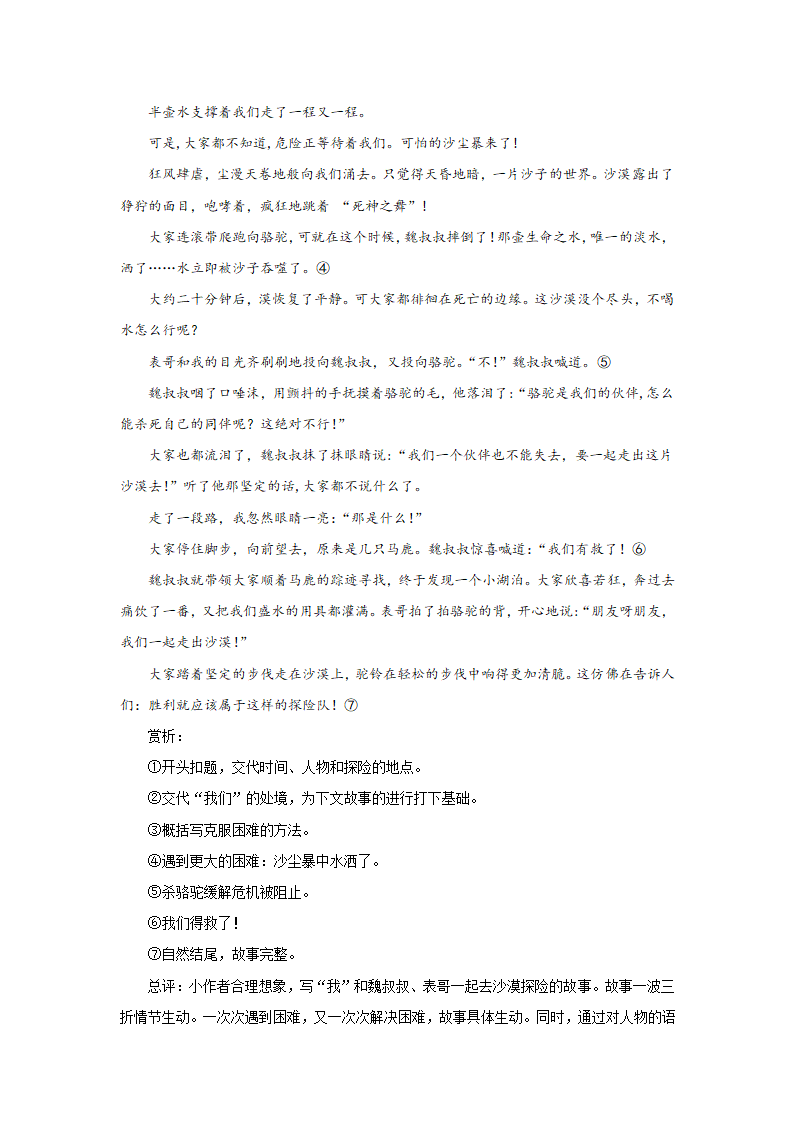 半壶水支撑着我们走了一程又一程。

可是，大家都不知道，危险正等待着我们。可怕的沙尘暴来了！

狂风肆虐，尘漫天卷地般向我们涌去。只觉得天昏地暗，一片沙子的世界。沙漠露出了狰狞的面目，咆哮着，疯狂地跳着“死神之舞”！

大家连滚带爬跑向骆驼，可就在这个时候，魏叔叔摔倒了！那壶生命之水，唯一的淡水，洒了……水立即被沙子吞噬了。④

大约二十分钟后，漠恢复了平静。可大家都徘徊在死亡的边缘。这沙漠没个尽头，不喝水怎么行呢？

表哥和我的目光齐刷刷地投向魏叔叔，又投向骆驼。“不！”魏叔叔喊道。⑤

魏叔叔咽了口唾沫，用颤抖的手抚摸着骆驼的毛，他落泪了：“骆驼是我们的伙伴，怎么能杀死自己的同伴呢？这绝对不行！”

大家也都流泪了，魏叔叔抹了抹眼睛说：“我们一个伙伴也不能失去，要一起走出这片沙漠去！”听了他那坚定的话，大家都不说什么了。

走了一段路，我忽然眼睛一亮：“那是什么！”

大家停住脚步，向前望去，原来是几只马鹿。魏叔叔惊喜喊道：“我们有救了！⑥

魏叔叔就带领大家顺着马鹿的踪迹寻找，终于发现一个小湖泊。大家欣喜若狂，奔过去痛饮了一番，又把我们盛水的用具都灌满。表哥拍了拍骆驼的背，开心地说：“朋友呀朋友，我们一起走出沙漠！”

大家踏着坚定的步伐走在沙漠上，驼铃在轻松的步伐中响得更加清脆。这仿佛在告诉人们：胜利就应该属于这样的探险队！⑦

赏析：

①开头扣题，交代时间、人物和探险的地点。

②交代“我们”的处境，为下文故事的进行打下基础。

③概括写克服困难的方法。

④遇到更大的困难：沙尘暴中水洒了。

⑤杀骆驼缓解危机被阻止。

⑥我们得救了！

⑦自然结尾，故事完整。

总评：小作者合理想象，写“我”和魏叔叔、表哥一起去沙漠探险的故事。故事一波三折情节生动。一次次遇到困难，又一次次解决困难，故事具体生动。同时，通过对人物的语